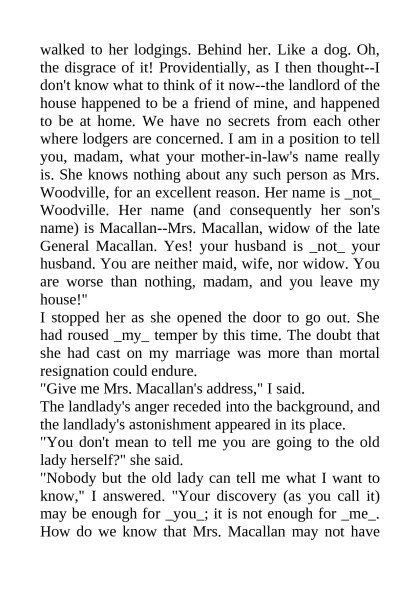 walked to her lodgings. Behind her. Like a dog. Oh, the disgrace of it! Providentially, as I then thought--I don't know what to think of it now--the landlord of the house happened to be a friend of mine, and happened to be at home. We have no secrets from each other where lodgers are concerned. I am in a position to tell you, madam, what your mother-in-law's name really is. She knows nothing about any such person as Mrs. Woodville, for an excellent reason. Her name is _not_ Woodville. Her name (and consequently her son's name) is Macallan--Mrs. Macallan, widow of the late General Macallan. Yes! your husband is _not_ your husband. You are neither maid, wife, nor widow. You are worse than nothing, madam, and you leave my house!"

I stopped her as she opened the door to go out. She had roused _my_ temper by this time. The doubt that she had cast on my marriage was more than mortal resignation could endure.

"Give me Mrs. Macallan's address," I said.

The landlady's anger receded into the background, and the landlady's astonishment appeared in its place.

"You don't mean to tell me you are going to the old lady herself?" she said.

"Nobody but the old lady can tell me what I want to know," I answered. "Your discovery (as you call it) may be enough for _you_; it is not enough for _me_. How do we know that Mrs. Macallan may not have